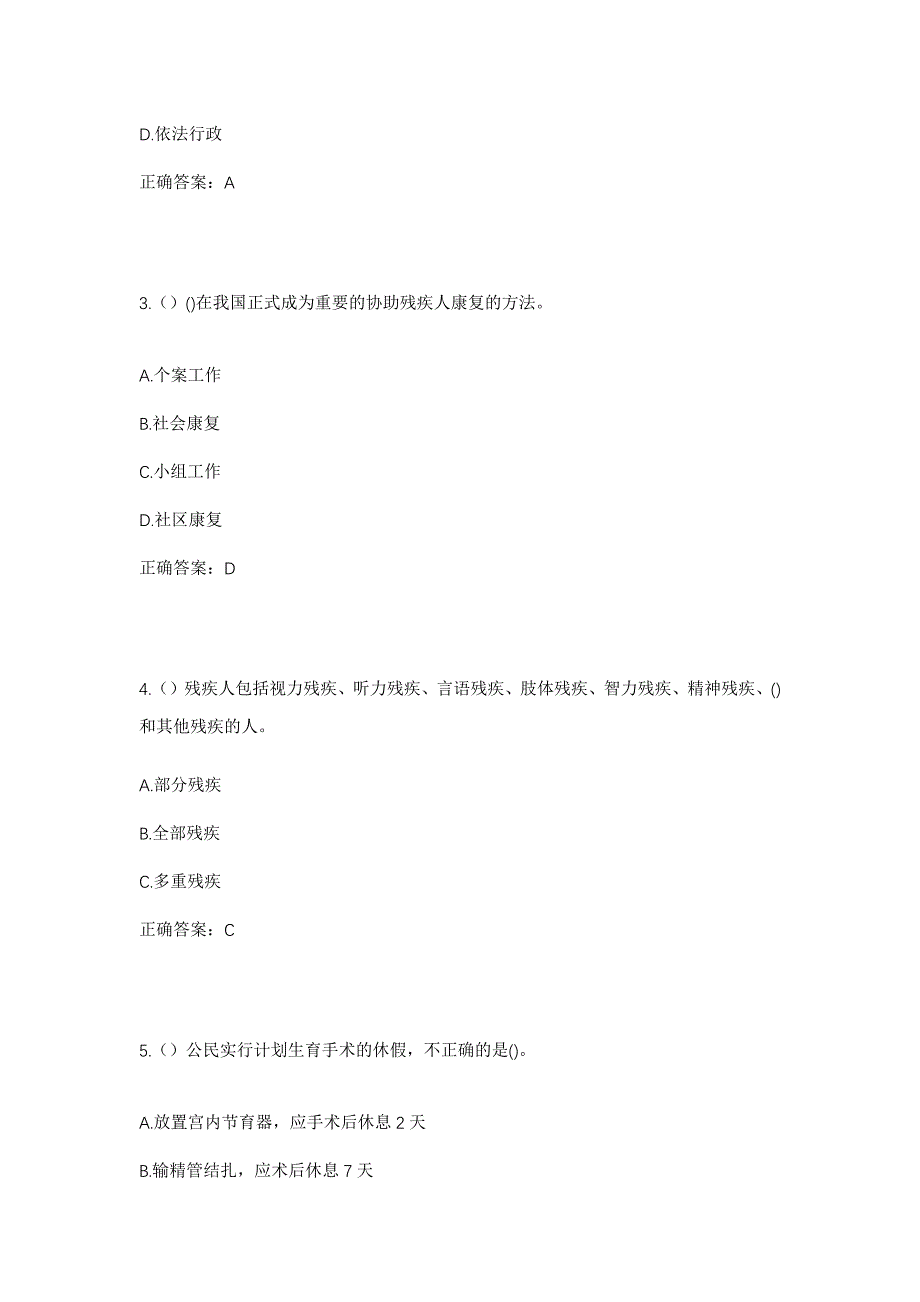 D.依法行政

正确答案：A

3.（）()在我国正式成为重要的协助残疾人康复的方法。

A.个案工作

B.社会康复

C.小组工作

D.社区康复

正确答案：D

4.（）残疾人包括视力残疾、听力残疾、言语残疾、肢体残疾、智力残疾、精神残疾、()和其他残疾的人。

A.部分残疾

B.全部残疾

C.多重残疾

正确答案：C

5.（）公民实行计划生育手术的休假，不正确的是()。

A.放置宫内节育器，应手术后休息 2 天

B.输精管结扎，应术后休息 7 天